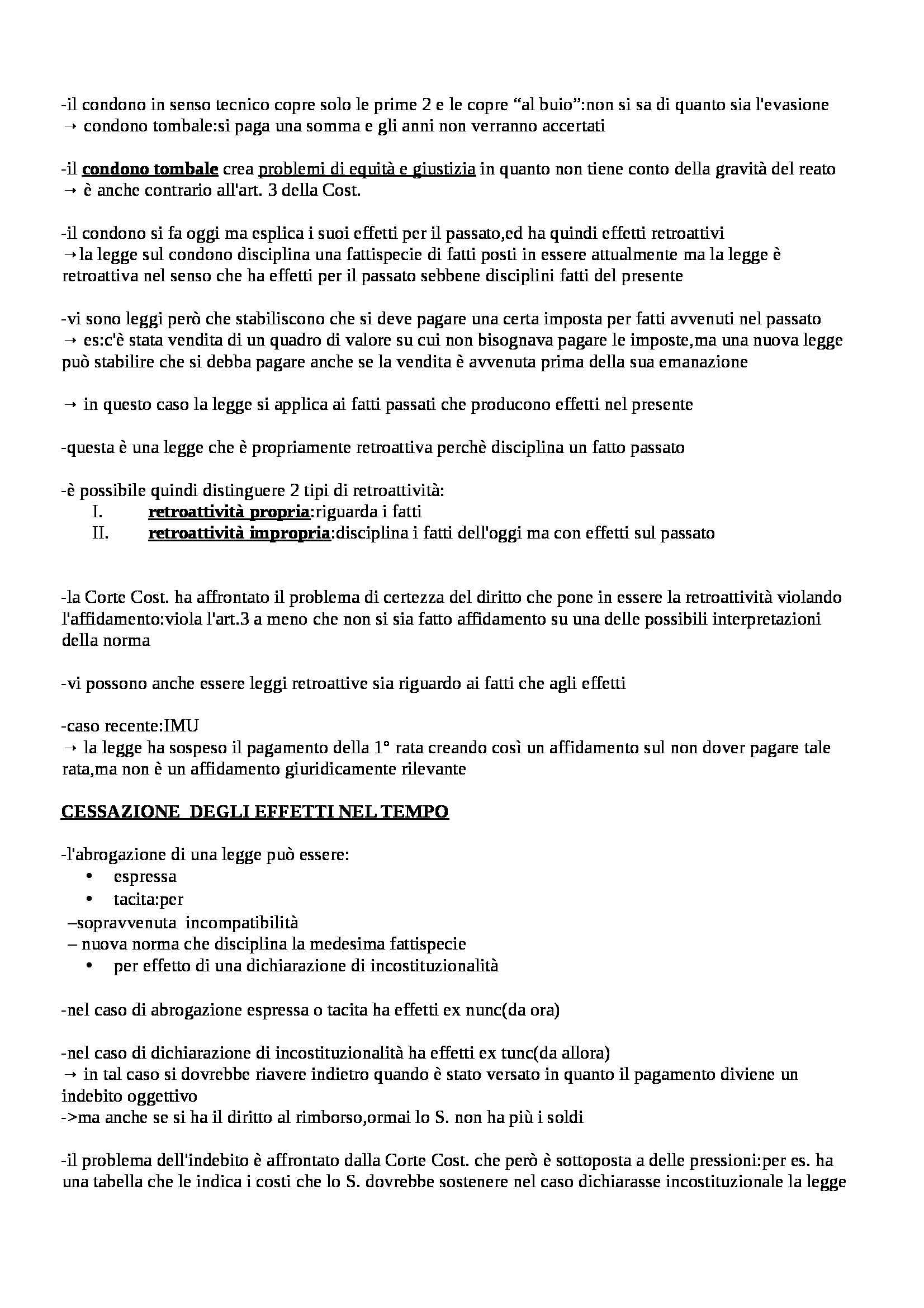 -il condono in senso tecnico copre solo le prime 2 e le copre “al buio”:non si sa di quanto sia l'evasione
→ condono tombale:si paga una somma e gli anni non verranno accertati

-il condono tombale crea problemi di equità e giustizia in quanto non tiene conto della gravità del reato
→ è anche contrario all'art. 3 della Cost.

-il condono si fa oggi ma esplica i suoi effetti per il passato,ed ha quindi effetti retroattivi
→la legge sul condono disciplina una fattispecie di fatti posti in essere attualmente ma la legge è retroattiva nel senso che ha effetti per il passato sebbene disciplini fatti del presente

-vi sono leggi però che stabiliscono che si deve pagare una certa imposta per fatti avvenuti nel passato
→ es:c'è stata vendita di un quadro di valore su cui non bisognava pagare le imposte,ma una nuova legge può stabilire che si debba pagare anche se la vendita è avvenuta prima della sua emanazione

→ in questo caso la legge si applica ai fatti passati che producono effetti nel presente

-questa è una legge che è propriamente retroattiva perchè disciplina un fatto passato

-è possibile quindi distinguere 2 tipi di retroattività:
I. retroattività propria:riguarda i fatti
II. retroattività impropria:disciplina i fatti dell'oggi ma con effetti sul passato

-la Corte Cost. ha affrontato il problema di certezza del diritto che pone in essere la retroattività violando l'affidamento:viola l'art.3 a meno che non si sia fatto affidamento su una delle possibili interpretazioni della norma

-vi possono anche essere leggi retroattive sia riguardo ai fatti che agli effetti

-caso recente:IMU
→ la legge ha sospeso il pagamento della 1° rata creando così un affidamento sul non dover pagare tale rata,ma non è un affidamento giuridicamente rilevante

CESSAZIONE DEGLI EFFETTI NEL TEMPO

-l'abrogazione di una legge può essere:
• espressa
• tacita:per
–sopravvenuta incompatibilità
– nuova norma che disciplina la medesima fattispecie
• per effetto di una dichiarazione di incostituzionalità

-nel caso di abrogazione espressa o tacita ha effetti ex nunc(da ora)

-nel caso di dichiarazione di incostituzionalità ha effetti ex tunc(da allora)
→ in tal caso si dovrebbe riavere indietro quando è stato versato in quanto il pagamento diviene un indebito oggettivo
->ma anche se si ha il diritto al rimborso,ormai lo S. non ha più i soldi

-il problema dell'indebito è affrontato dalla Corte Cost. che però è sottoposta a delle pressioni:per es. ha una tabella che le indica i costi che lo S. dovrebbe sostenere nel caso dichiarasse incostituzionale la legge